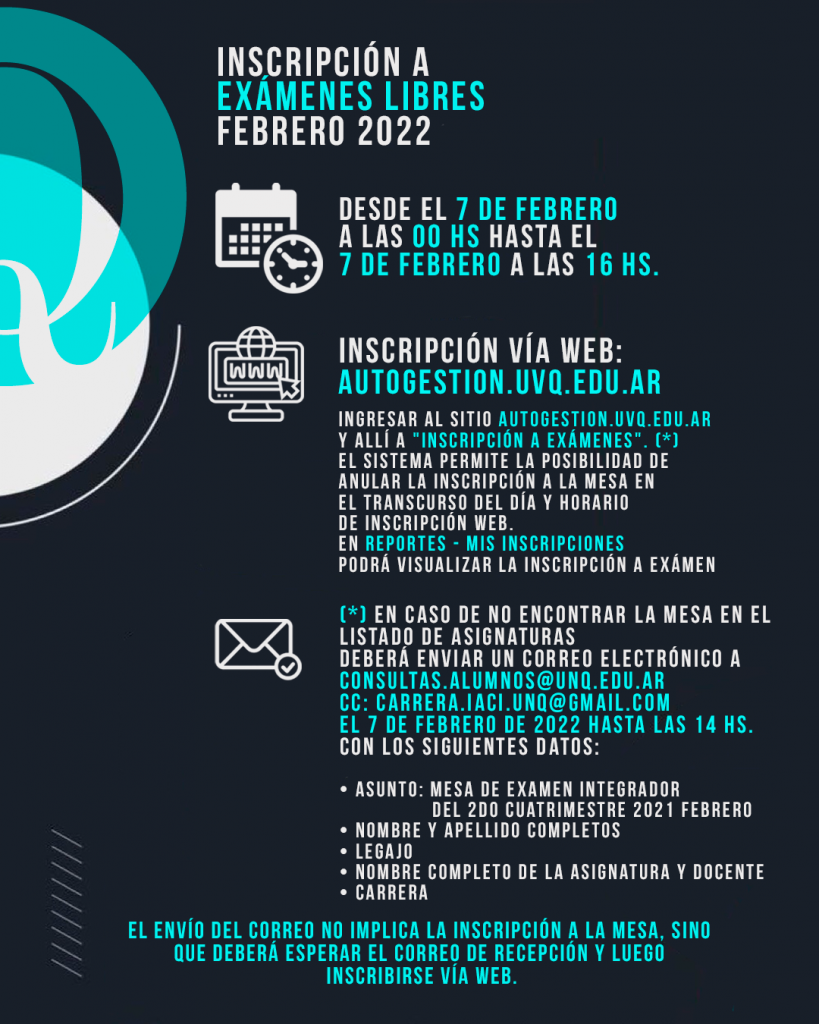 INSCRIPCIÓN A
EXÁMENES LIBRES
FEBRERO 2022

DESDE EL 7 DE FEBRERO A LAS 00 HS HASTA EL 7 DE FEBRERO A LAS 16 HS.

WWW

INSCRIPCIÓN VÍA WEB:
AUTOGESTION.UVQ.EDU.AR

INGRESAR AL SITIO AUTOGESTION.UVQ.EDU.AR Y ALLÍ A "INSCRIPCIÓN A EXÁMENES". (*)
EL SISTEMA PERMITE LA POSIBILIDAD DE ANULAR LA INSCRIPCIÓN A LA MESA EN EL TRANSCURSO DEL DÍA Y HORARIO DE INSCRIPCIÓN WEB.
EN REPORTES - MIS INSCRIPCIONES PODRÁ VISUALIZAR LA INSCRIPCIÓN A EXÁMEN

(*) EN CASO DE NO ENCONTRAR LA MESA EN EL LISTADO DE ASIGNATURAS
DEBERÁ ENVIAR UN CORREO ELECTRÓNICO A
CONSULTAS.ALUMNOS@UNQ.EDU.AR
CC: CARRERA.IACI.UNQ@GMAIL.COM
EL 7 DE FEBRERO DE 2022 HASTA LAS 14 HS.
CON LOS SIGUIENTES DATOS:

• ASUNTO: MESA DE EXAMEN INTEGRADOR DEL 2DO CUATRIMESTRE 2021 FEBRERO
• NOMBRE Y APELLIDO COMPLETOS
• LEGAJO
• NOMBRE COMPLETO DE LA ASIGNATURA Y DOCENTE
• CARRERA

EL ENVÍO DEL CORREO NO IMPLICA LA INSCRIPCIÓN A LA MESA, SINO QUE DEBERÁ ESPERAR EL CORREO DE RECEPCIÓN Y LUEGO INSCRIBIRSE VÍA WEB.